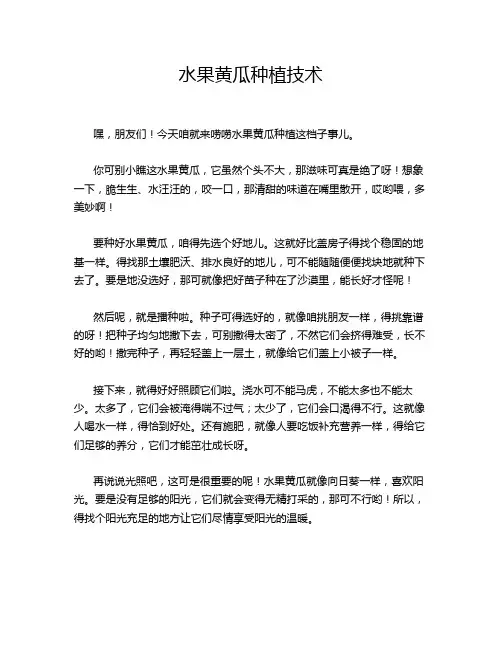 水果黄瓜种植技术

嘿，朋友们！今天咱就来唠唠水果黄瓜种植这档子事儿。

你可别小瞧这水果黄瓜，它虽然个头不大，那滋味可真是绝了呀！想象一下，脆生生、水汪汪的，咬一口，那清甜的味道在嘴里散开，哎哟喂，多美妙啊！

要种好水果黄瓜，咱得先选个好地儿。这就好比盖房子得找个稳固的地基一样。得找那土壤肥沃、排水良好的地儿，可不能随随便便找块地就种下去了。要是地没选好，那可就像把好苗子种在了沙漠里，能长好才怪呢！

然后呢，就是播种啦。种子可得选好的，就像咱挑朋友一样，得挑靠谱的呀！把种子均匀地撒下去，可别撒得太密了，不然它们会挤得难受，长不好的哟！撒完种子，再轻轻盖上一层土，就像给它们盖上小被子一样。

接下来，就得好好照顾它们啦。浇水可不能马虎，不能太多也不能太少。太多了，它们会被淹得喘不过气；太少了，它们会口渴得不行。这就像人喝水一样，得恰到好处。还有施肥，就像人要吃饭补充营养一样，得给它们足够的养分，它们才能茁壮成长呀。

再说说光照吧，这可是很重要的呢！水果黄瓜就像向日葵一样，喜欢阳光。要是没有足够的阳光，它们就会变得无精打采的，那可不行哟！所以，得找个阳光充足的地方让它们尽情享受阳光的温暖。